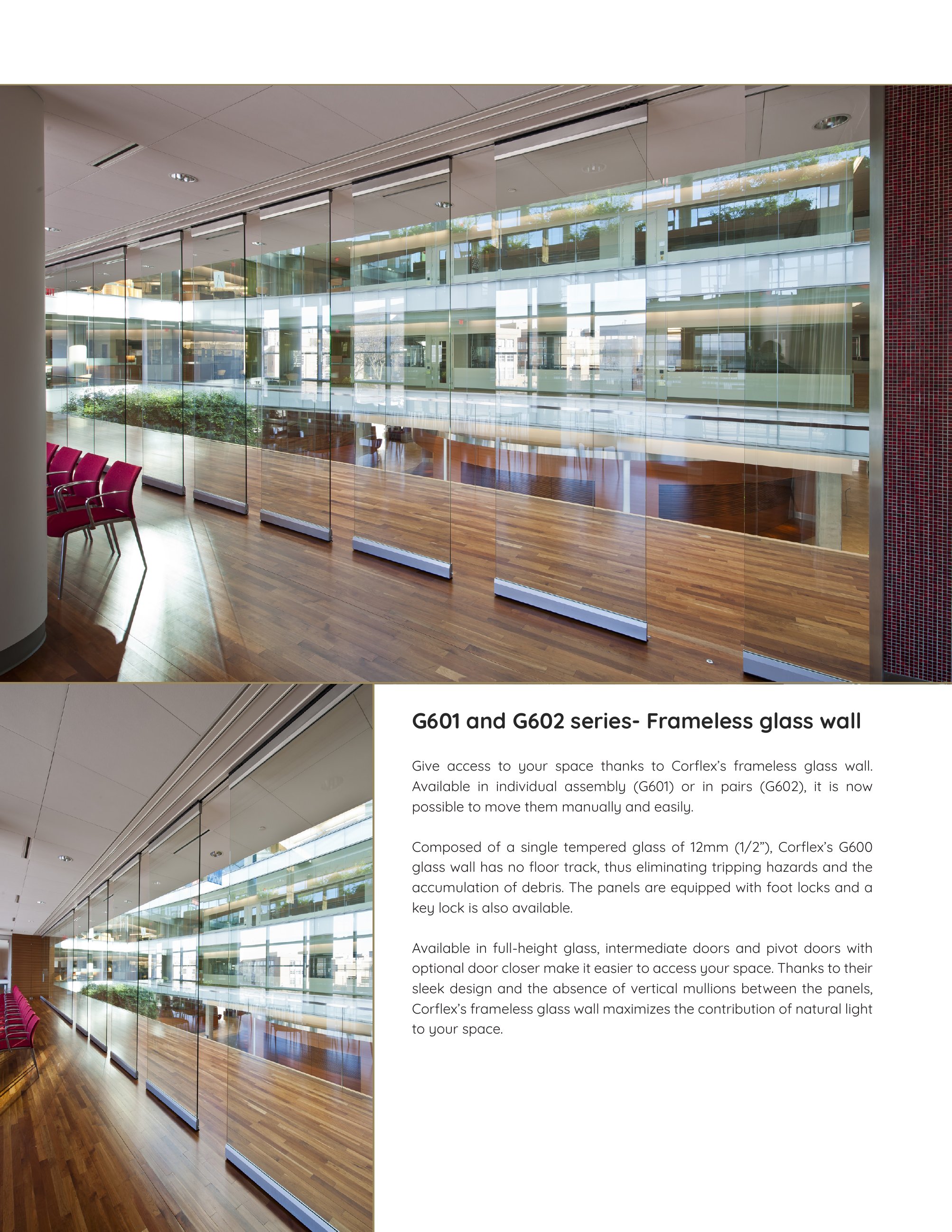 G601 and G602 series- Frameless glass wall

Give access to your space thanks to Corflex's frameless glass wall. Available in individual assembly (G601) or in pairs (G602), it is now possible to move them manually and easily.

Composed of a single tempered glass of 12mm (1/2"), Corflex's G600 glass wall has no floor track, thus eliminating tripping hazards and the accumulation of debris. The panels are equipped with foot locks and a key lock is also available.

Available in full-height glass, intermediate doors and pivot doors with optional door closer make it easier to access your space. Thanks to their sleek design and the absence of vertical mullions between the panels, Corflex's frameless glass wall maximizes the contribution of natural light to your space.